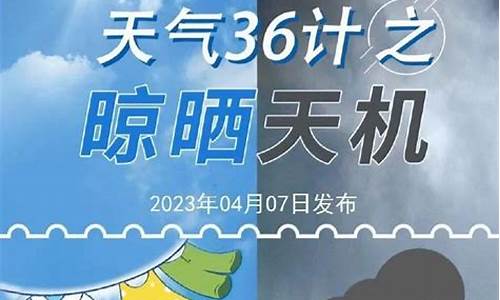 天气36计之

晾晒天机

2023年04月07日发布